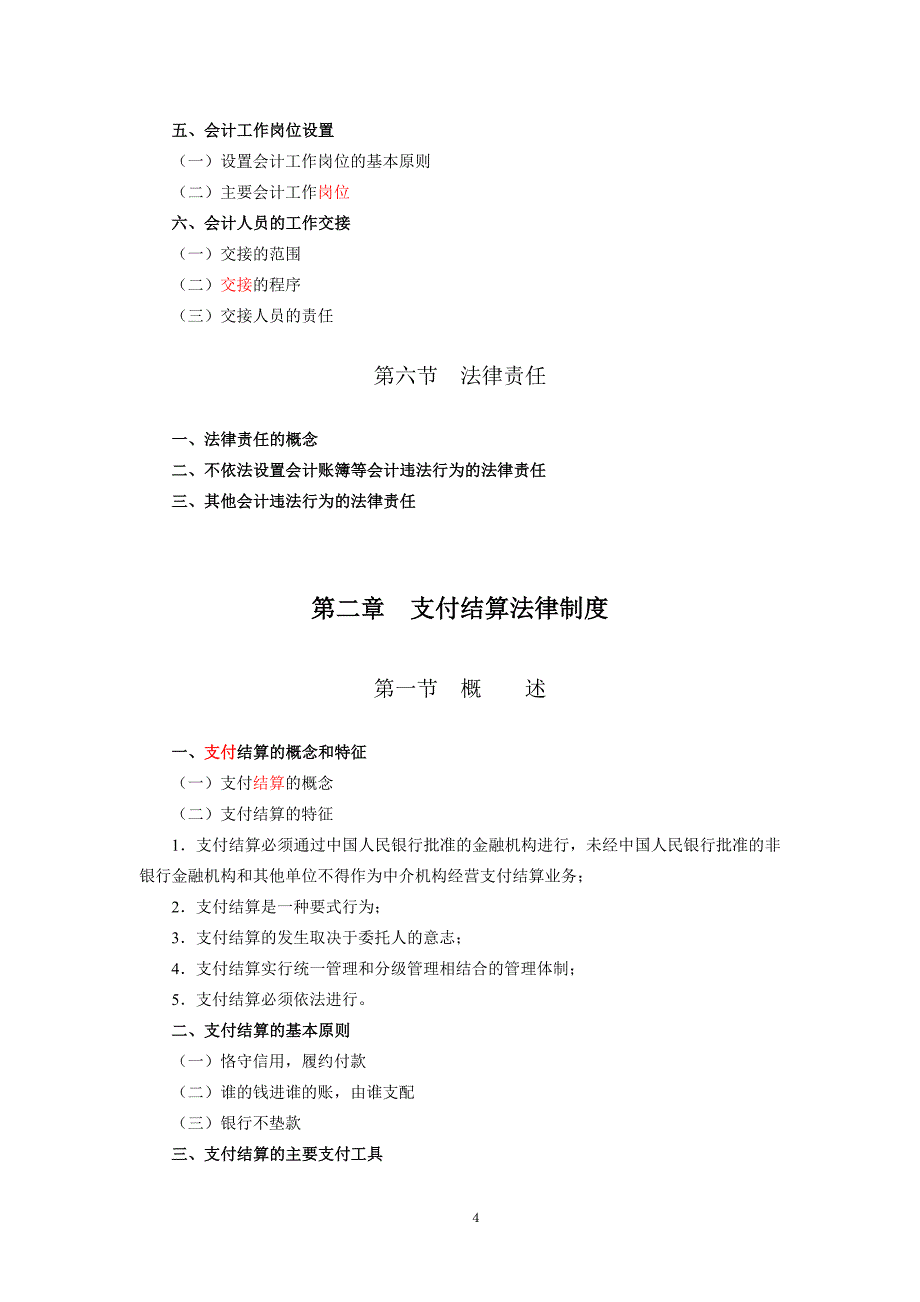 五、会计工作岗位设置

（一）设置会计工作岗位的基本原则

（二）主要会计工作岗位

六、会计人员的工作交接

（一）交接的范围

（二）交接的程序

（三）交接人员的责任

第六节　法律责任

一、法律责任的概念

二、不依法设置会计账簿等会计违法行为的法律责任

三、其他会计违法行为的法律责任

第二章　支付结算法律制度

第一节　概　　述

一、支付结算的概念和特征

（一）支付结算的概念

（二）支付结算的特征

1．支付结算必须通过中国人民银行批准的金融机构进行，未经中国人民银行批准的非银行金融机构和其他单位不得作为中介机构经营支付结算业务；

2．支付结算是一种要式行为；

3．支付结算的发生取决于委托人的意志；

4．支付结算实行统一管理和分级管理相结合的管理体制；

5．支付结算必须依法进行。

二、支付结算的基本原则

（一）恪守信用，履约付款

（二）谁的钱进谁的账，由谁支配

（三）银行不垫款

三、支付结算的主要支付工具

4